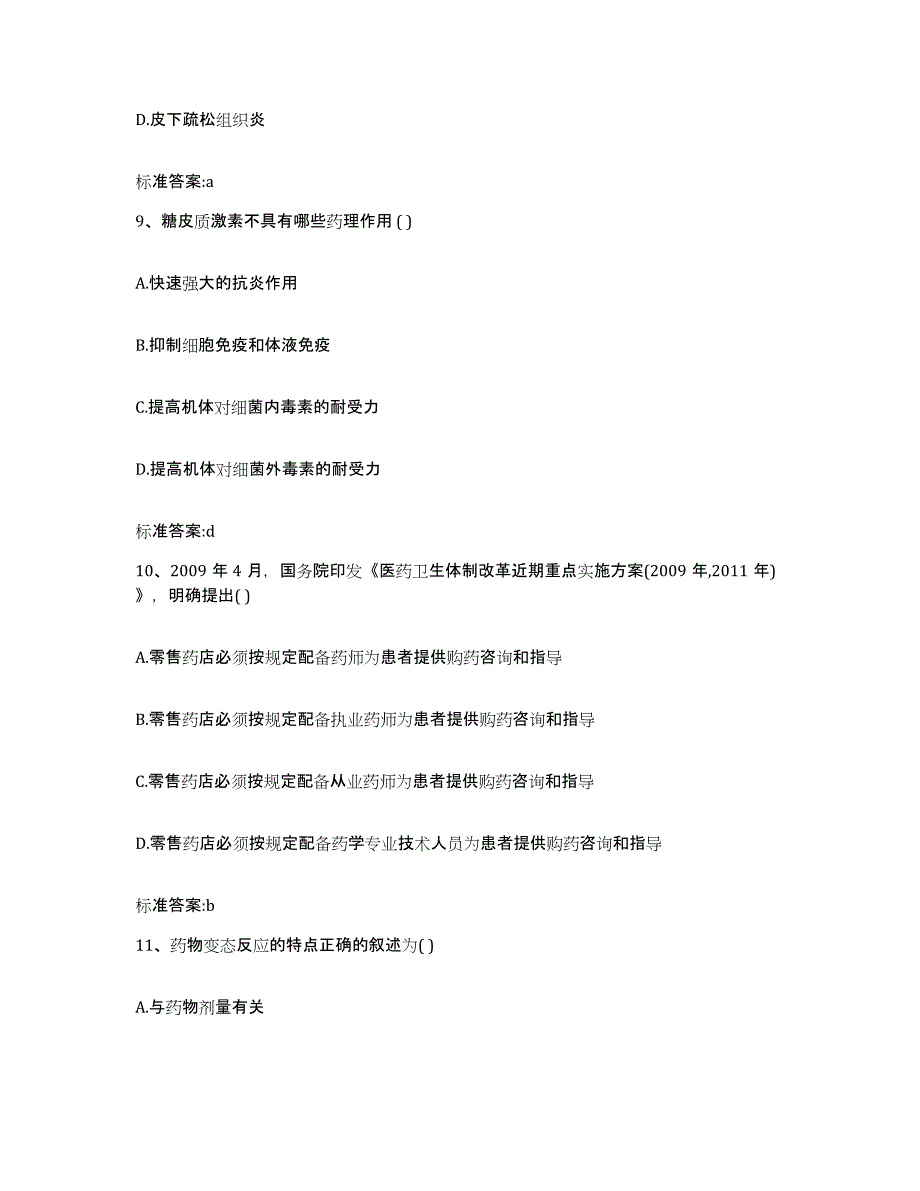 D.皮下疏松组织炎

标准答案:a

9、糖皮质激素不具有哪些药理作用 ( )

A.快速强大的抗炎作用

B.抑制细胞免疫和体液免疫

C.提高机体对细菌内毒素的耐受力

D.提高机体对细菌外毒素的耐受力

标准答案:d

10、2009 年 4 月，国务院印发《医药卫生体制改革近期重点实施方案(2009 年,2011 年)》，明确提出( )

A.零售药店必须按规定配备药师为患者提供购药咨询和指导

B.零售药店必须按规定配备执业药师为患者提供购药咨询和指导

C.零售药店必须按规定配备从业药师为患者提供购药咨询和指导

D.零售药店必须按规定配备药学专业技术人员为患者提供购药咨询和指导

标准答案:b

11、药物变态反应的特点正确的叙述为( )

A.与药物剂量有关